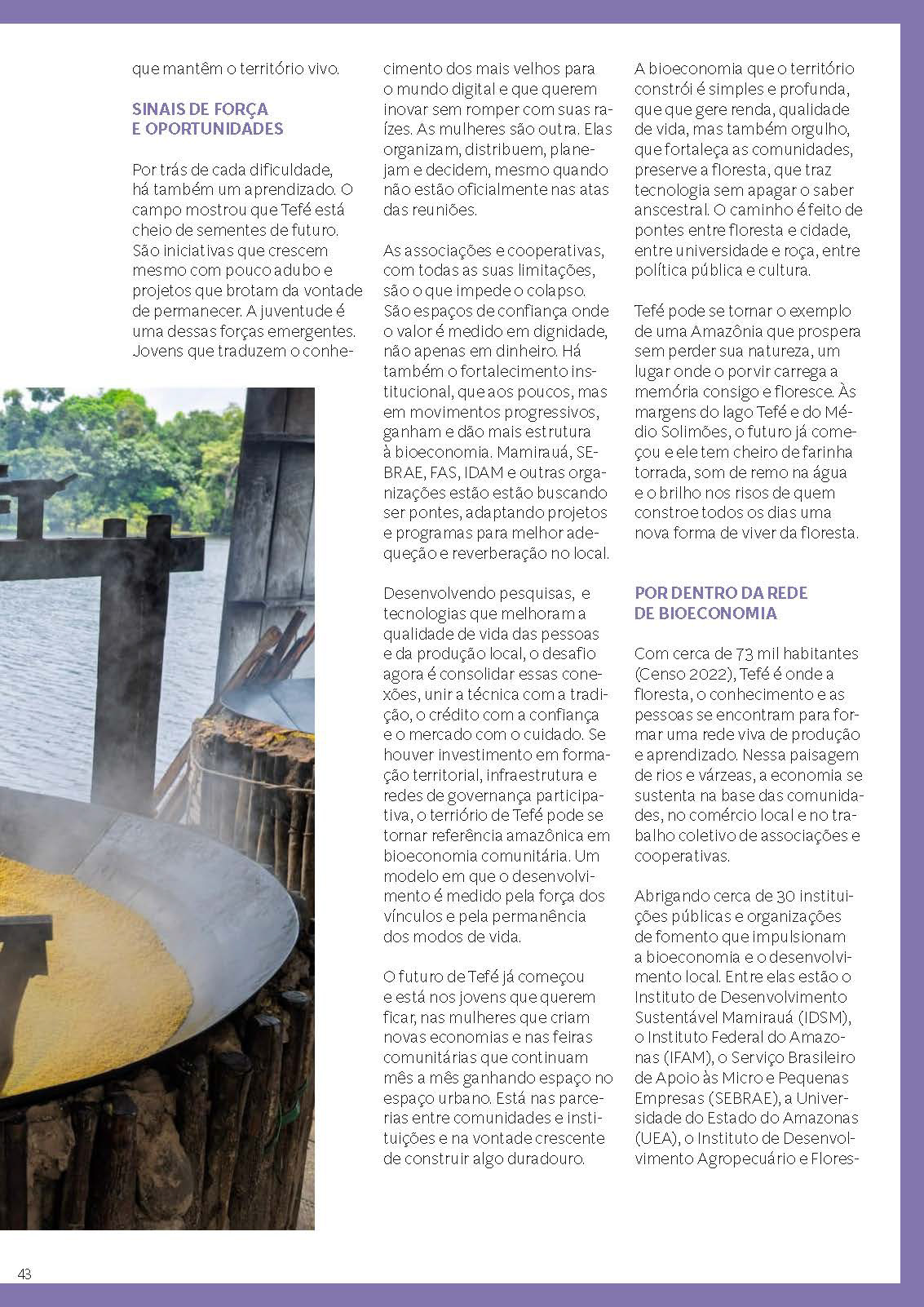 que mantêm o território vivo.

SINAIS DE FORÇA E OPORTUNIDADES

Por trás de cada dificuldade, há também um aprendizado. O campo mostrou que Tefé está cheio de sementes de futuro. São iniciativas que crescem mesmo com pouco adubo e projetos que brotam da vontade de permanecer. A juventude é uma dessas forças emergentes. Jovens que traduzem o conhecimento dos mais velhos para o mundo digital e que querem inovar sem romper com suas raízes. As mulheres são outra. Elas organizam, distribuem, planejam e decidem, mesmo quando não estão oficialmente nas atas das reuniões.

As associações e cooperativas, com todas as suas limitações, são o que impede o colapso. São espaços de confiança onde o valor é medido em dignidade, não apenas em dinheiro. Há também o fortalecimento institucional, que aos poucos, mas em movimentos progressivos, ganham e dão mais estrutura à bioeconomia. Mamirauá, SEBRAE, FAS, IDAM e outras organizações estão estão buscando ser pontes, adaptando projetos e programas para melhor adequeção e reverberação no local.

Desenvolvendo pesquisas, e tecnologias que melhoram a qualidade de vida das pessoas e da produção local, o desafio agora é consolidar essas conexões, unir a técnica com a tradição, o crédito com a confiança e o mercado com o cuidado. Se houver investimento em formação territorial, infraestrutura e redes de governança participativa, o terriório de Tefé pode se tornar referência amazônica em bioeconomia comunitária. Um modelo em que o desenvolvimento é medido pela força dos vínculos e pela permanência dos modos de vida.

O futuro de Tefé já começou e está nos jovens que querem ficar, nas mulheres que criam novas economias e nas feiras comunitárias que continuam mês a mês ganhando espaço no espaço urbano. Está nas parcerias entre comunidades e instituições e na vontade crescente de construir algo duradouro.

A bioeconomia que o território constrói é simples e profunda, que que gere renda, qualidade de vida, mas também orgulho, que fortaleça as comunidades, preserve a floresta, que traz tecnologia sem apagar o saber anscestral. O caminho é feito de pontes entre floresta e cidade, entre universidade e roça, entre política pública e cultura.

Tefé pode se tornar o exemplo de uma Amazônia que prospera sem perder sua natureza, um lugar onde o porvir carrega a memória consigo e floresce. Às margens do lago Tefé e do Médio Solimões, o futuro já começou e ele tem cheiro de farinha torrada, som de remo na água e o brilho nos risos de quem constroe todos os dias uma nova forma de viver da floresta.

POR DENTRO DA REDE DE BIOECONOMIA

Com cerca de 73 mil habitantes (Censo 2022), Tefé é onde a floresta, o conhecimento e as pessoas se encontram para formar uma rede viva de produção e aprendizado. Nessa paisagem de rios e várzeas, a economia se sustenta na base das comunidades, no comércio local e no trabalho coletivo de associações e cooperativas.

Abrigando cerca de 30 instituições públicas e organizações de fomento que impulsionam a bioeconomia e o desenvolvimento local. Entre elas estão o Instituto de Desenvolvimento Sustentável Mamirauá (IDSM), o Instituto Federal do Amazonas (IFAM), o Serviço Brasileiro de Apoio às Micro e Pequenas Empresas (SEBRAE), a Universidade do Estado do Amazonas (UEA), o Instituto de Desenvolvimento Agropecuário e Flores-

43